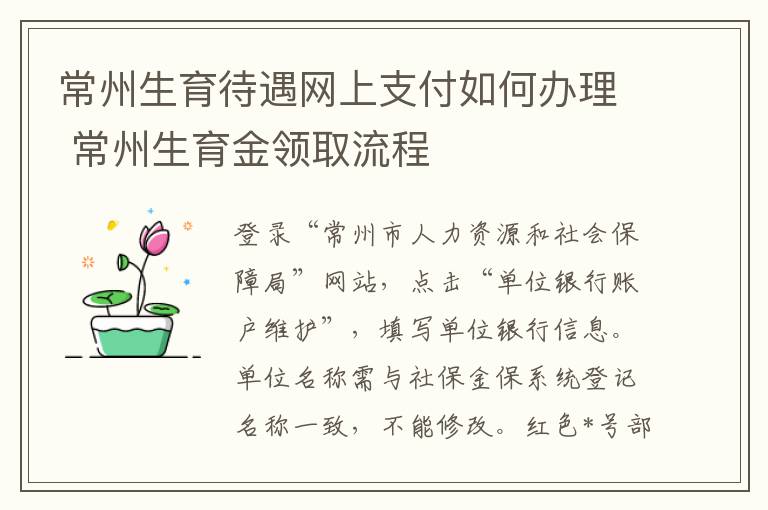 常州生育待遇网上支付如何办理 常州生育金领取流程

登录“常州市人力资源和社会保障局”网站，点击“单位银行账户维护”，填写单位银行信息。单位名称需与社保金保系统登记名称一致，不能修改。红色*号部